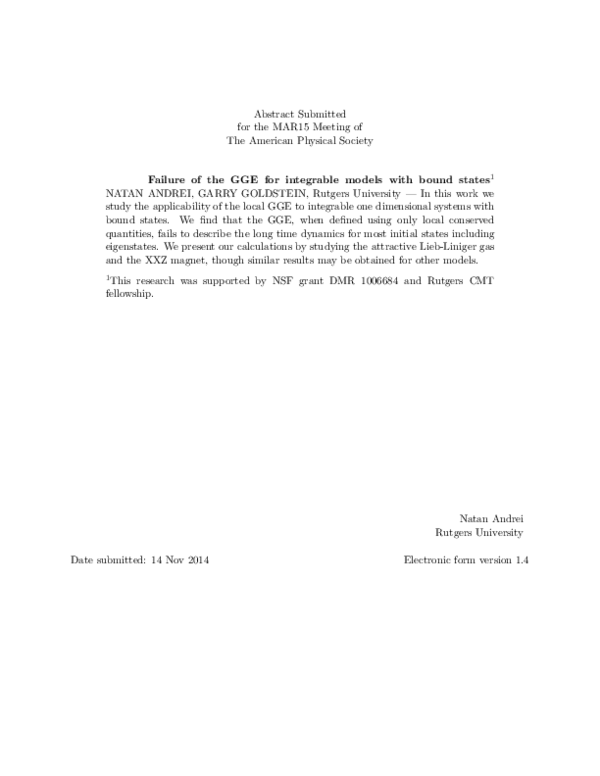 Abstract Submitted
for the MAR15 Meeting of
The American Physical Society

Failure of the GGE for integrable models with bound states$^{1}$
NATAN ANDREI, GARRY GOLDSTEIN, Rutgers University — In this work we study the applicability of the local GGE to integrable one dimensional systems with bound states. We find that the GGE, when defined using only local conserved quantities, fails to describe the long time dynamics for most initial states including eigenstates. We present our calculations by studying the attractive Lieb-Liniger gas and the XXZ magnet, though similar results may be obtained for other models.

$^{1}$This research was supported by NSF grant DMR 1006684 and Rutgers CMT fellowship.

Natan Andrei
Rutgers University

Date submitted: 14 Nov 2014

Electronic form version 1.4